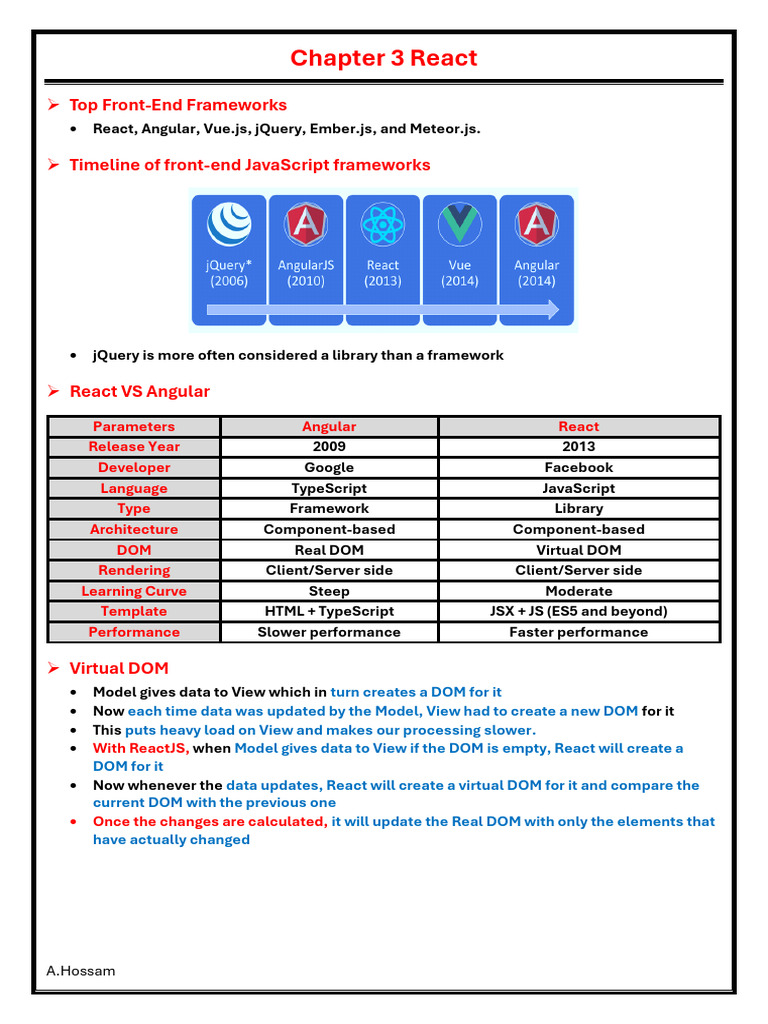 Chapter 3 React

➢ Top Front-End Frameworks

• React, Angular, Vue.js, jQuery, Ember.js, and Meteor.js.

➢ Timeline of front-end JavaScript frameworks

jQuery* (2006)
AngularJS (2010)
React (2013)
Vue (2014)
Angular (2014)

• jQuery is more often considered a library than a framework

➢ React VS Angular

| Parameters | Angular | React |
|---|---|---|
| Release Year | 2009 | 2013 |
| Developer | Google | Facebook |
| Language | TypeScript | JavaScript |
| Type | Framework | Library |
| Architecture | Component-based | Component-based |
| DOM | Real DOM | Virtual DOM |
| Rendering | Client/Server side | Client/Server side |
| Learning Curve | Steep | Moderate |
| Template | HTML + TypeScript | JSX + JS (ES5 and beyond) |
| Performance | Slower performance | Faster performance |

➢ Virtual DOM

• Model gives data to View which in turn creates a DOM for it
• Now each time data was updated by the Model, View had to create a new DOM for it
• This puts heavy load on View and makes our processing slower.
• With ReactJS, when Model gives data to View if the DOM is empty, React will create a DOM for it
• Now whenever the data updates, React will create a virtual DOM for it and compare the current DOM with the previous one
• Once the changes are calculated, it will update the Real DOM with only the elements that have actually changed

A.Hossam